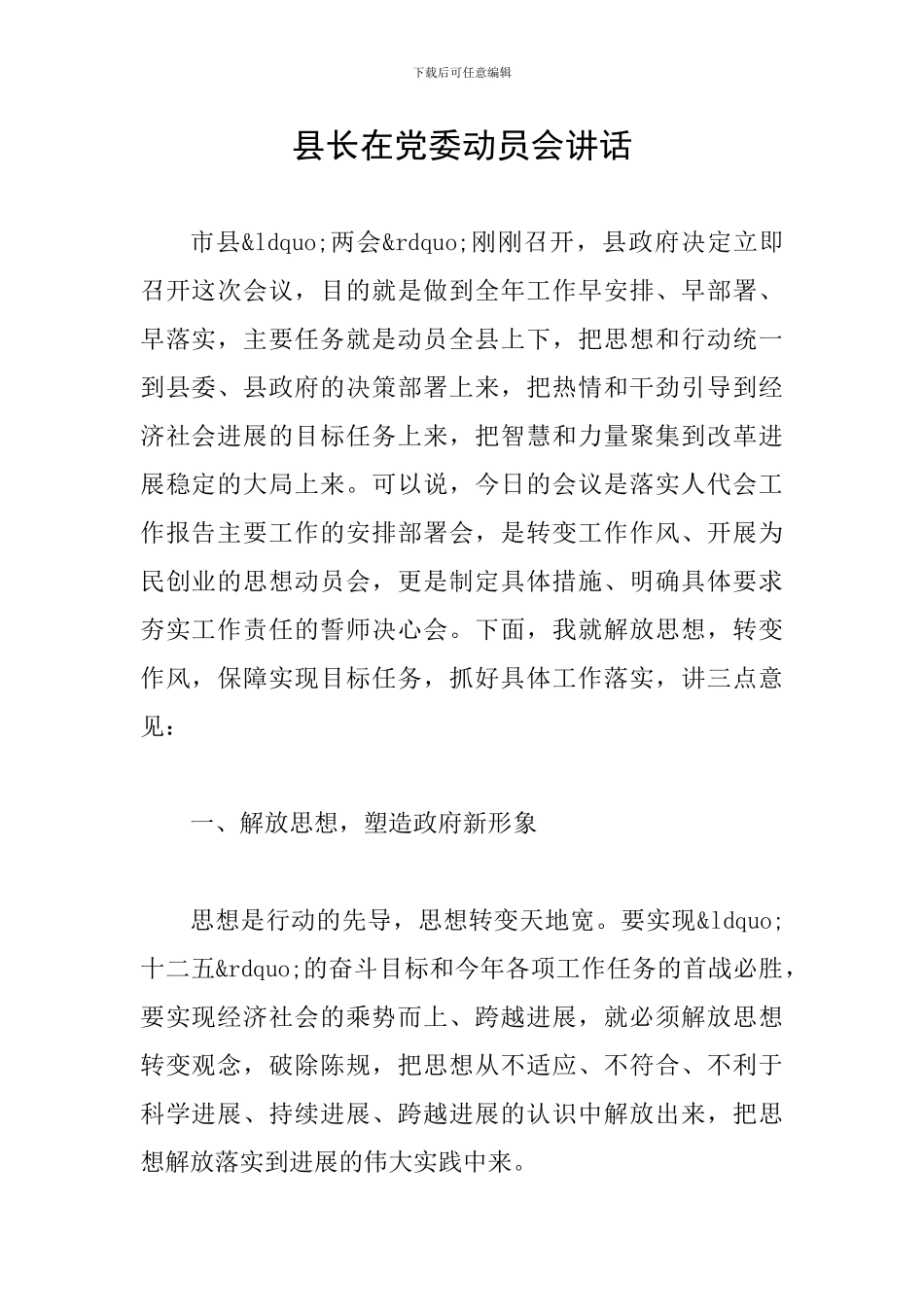 下载后可任意编辑

县长在党委动员会讲话

市县&ldquo;两会&rdquo;刚刚召开，县政府决定立即召开这次会议，目的就是做到全年工作早安排、早部署、早落实，主要任务就是动员全县上下，把思想和行动统一到县委、县政府的决策部署上来，把热情和干劲引导到经济社会进展的目标任务上来，把智慧和力量聚集到改革进展稳定的大局上来。可以说，今日的会议是落实人代会工作报告主要工作的安排部署会，是转变工作作风、开展为民创业的思想动员会，更是制定具体措施、明确具体要求夯实工作责任的誓师决心会。下面，我就解放思想，转变作风，保障实现目标任务，抓好具体工作落实，讲三点意见：

一、解放思想，塑造政府新形象

思想是行动的先导，思想转变天地宽。要实现&ldquo;十二五&rdquo;的奋斗目标和今年各项工作任务的首战必胜，要实现经济社会的乘势而上、跨越进展，就必须解放思想转变观念，破除陈规，把思想从不适应、不符合、不利于科学进展、持续进展、跨越进展的认识中解放出来，把思想解放落实到进展的伟大实践中来。